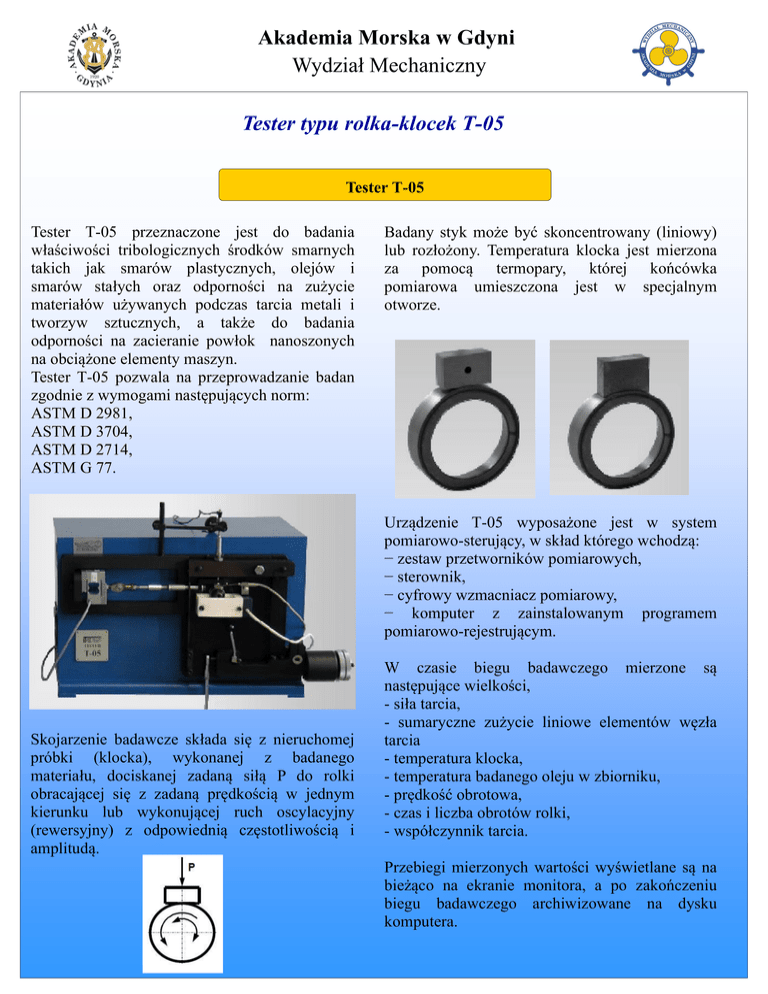 AKADEMIA MORSKA GDYNIA

Akademia Morska w Gdyni
Wydział Mechaniczny

Tester typu rolka-klocek T-05

Tester T-05

Tester T-05 przeznaczone jest do badania właściwości tribologicznych środków smarnych takich jak smarów plastycznych, olejów i smarów stałych oraz odporności na zużycie materiałów używanych podczas tarcia metali i tworzyw sztucznych, a także do badania odporności na zacieranie powłok nanoszonych na obciążone elementy maszyn.
Tester T-05 pozwala na przeprowadzanie badan zgodnie z wymogami następujących norm:
ASTM D 2981,
ASTM D 3704,
ASTM D 2714,
ASTM G 77.

T-05

Skojarzenie badawcze składa się z nieruchomej próbki (klocka), wykonanej z badanego materiału, dociskanej zadaną siłą P do rolki obracającej się z zadaną prędkością w jednym kierunku lub wykonującej ruch oscylacyjny (rewersyjny) z odpowiednią częstotliwością i amplitudą.

P

Badany styk może być skoncentrowany (liniowy) lub rozłożony. Temperatura klocka jest mierzona za pomocą termopary, której końcówka pomiarowa umieszczona jest w specjalnym otworze.

Urządzenie T-05 wyposażone jest w system pomiarowo-sterujący, w skład którego wchodzą:
− zestaw przetworników pomiarowych,
− sterownik,
− cyfrowy wzmacniacz pomiarowy,
− komputer z zainstalowanym programem pomiarowo-rejestrującym.

W czasie biegu badawczego mierzone są następujące wielkości,
- siła tarcia,
- sumaryczne zużycie liniowe elementów węzła tarcia
- temperatura klocka,
- temperatura badanego oleju w zbiorniku,
- prędkość obrotowa,
- czas i liczba obrotów rolki,
- współczynnik tarcia.

Przebiegi mierzonych wartości wyświetlane są na bieżąco na ekranie monitora, a po zakończeniu biegu badawczego archiwizowane na dysku komputera.